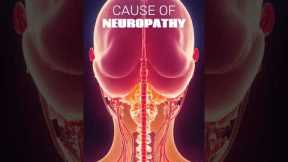 CAUSE OF
NEUROPATHY